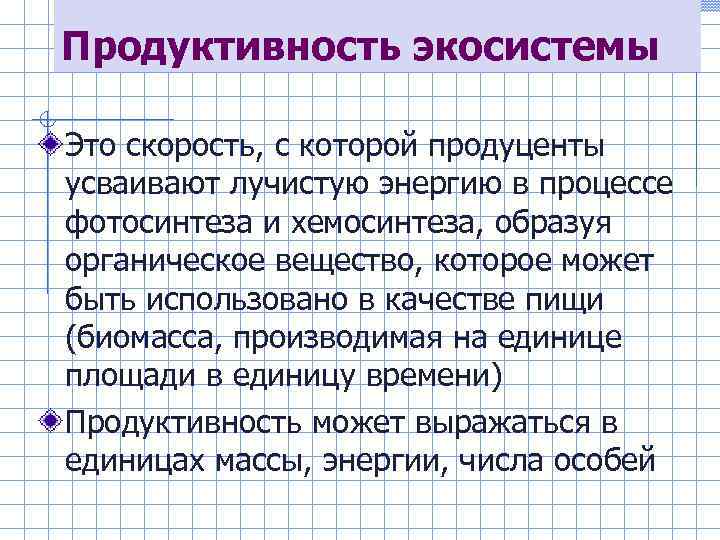 Продуктивность экосистемы

Это скорость, с которой продуценты усваивают лучистую энергию в процессе фотосинтеза и хемосинтеза, образуя органическое вещество, которое может быть использовано в качестве пищи (биомасса, производимая на единице площади в единицу времени)

Продуктивность может выражаться в единицах массы, энергии, числа особей